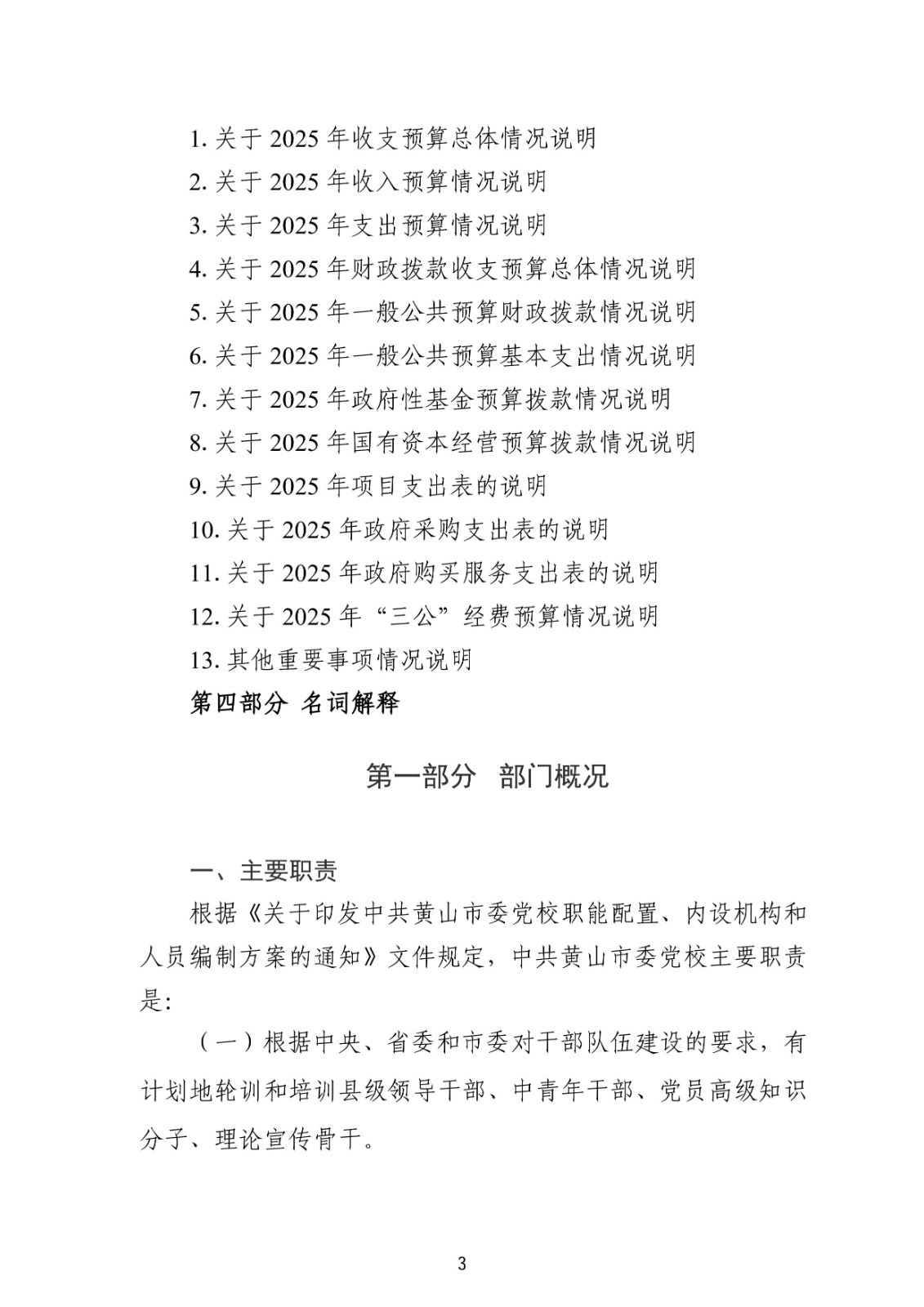 1. 关于 2025 年收支预算总体情况说明
2. 关于 2025 年收入预算情况说明
3. 关于 2025 年支出预算情况说明
4. 关于 2025 年财政拨款收支预算总体情况说明
5. 关于 2025 年一般公共预算财政拨款情况说明
6. 关于 2025 年一般公共预算基本支出情况说明
7. 关于 2025 年政府性基金预算拨款情况说明
8. 关于 2025 年国有资本经营预算拨款情况说明
9. 关于 2025 年项目支出表的说明
10. 关于 2025 年政府采购支出表的说明
11. 关于 2025 年政府购买服务支出表的说明
12. 关于 2025 年“三公”经费预算情况说明
13. 其他重要事项情况说明
第四部分 名词解释

第一部分 部门概况

一、主要职责

根据《关于印发中共黄山市委党校职能配置、内设机构和人员编制方案的通知》文件规定，中共黄山市委党校主要职责是:

（一）根据中央、省委和市委对干部队伍建设的要求，有计划地轮训和培训县级领导干部、中青年干部、党员高级知识分子、理论宣传骨干。

3